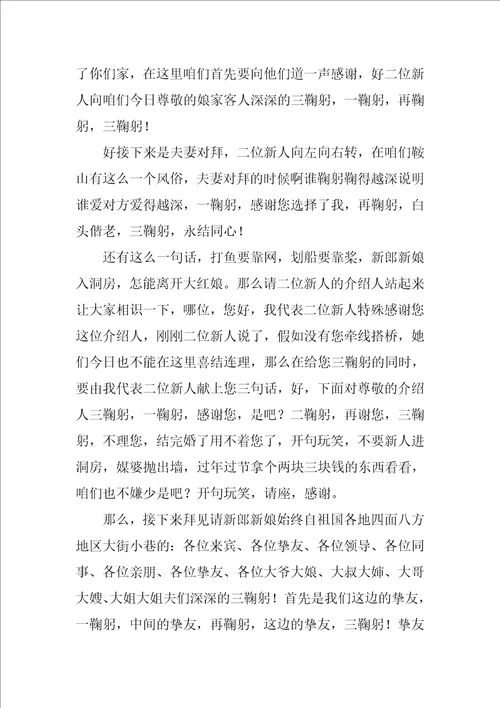 了你们家，在这里咱们首先要向他们道一声感谢，好二位新人向咱们今日尊敬的娘家客人深深的三鞠躬，一鞠躬，再鞠躬，三鞠躬！

好接下来是夫妻对拜，二位新人向左向右转，在咱们鞍山有这么一个风俗，夫妻对拜的时候啊谁鞠躬鞠得越深说明谁爱对方爱得越深，一鞠躬，感谢您选择了我，再鞠躬，白头偕老，三鞠躬，永结同心！

还有这么一句话，打鱼要靠网，划船要靠桨，新郎新娘入洞房，怎能离开大红娘。那么请二位新人的介绍人站起来让大家相识一下，哪位，您好，我代表二位新人特殊感谢您这位介绍人，刚刚二位新人说了，假如没有您牵线搭桥，她们今日也不能在这里喜结连理，那么在给您三鞠躬的同时，要由我代表二位新人献上您三句话，好，下面对尊敬的介绍人三鞠躬，一鞠躬，感谢您，是吧？二鞠躬，再谢您，三鞠躬，不理您，结完婚了用不着您了，开句玩笑，不要新人进洞房，媒婆抛出墙，过年过节拿个两块三块钱的东西看看，咱们也不嫌少是吧？开句玩笑，请座，感谢。

那么，接下来拜见请新郎新娘始终自祖国各地四面八方地区大街小巷的：各位来宾、各位挚友、各位领导、各位同事、各位亲朋、各位挚友、各位大爷大娘、大叔大婶、大哥大嫂、大姐大姐夫们深深的三鞠躬！首先是我们这边的挚友，一鞠躬，中间的挚友，再鞠躬，这边的挚友，三鞠躬！挚友